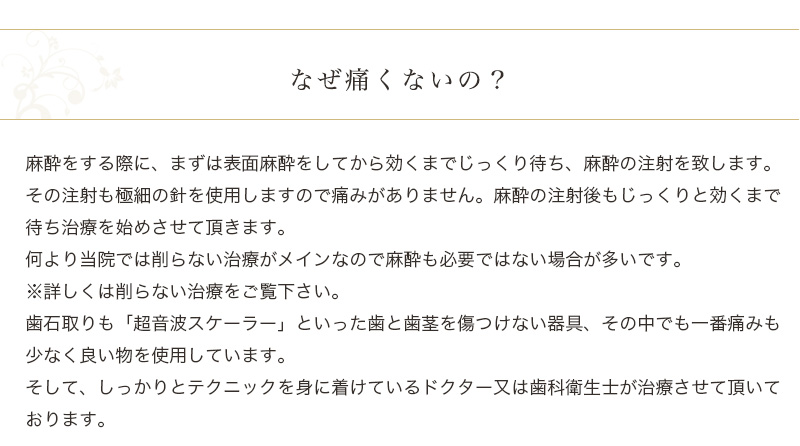 なぜ痛くないの？

麻酔をする際に、まずは表面麻酔をしてから効くまでじっくり待ち、麻酔の注射を致します。その注射も極細の針を使用しますので痛みがありません。麻酔の注射後もじっくりと効くまで待ち治療を始めさせて頂きます。
何より当院では削らない治療がメインなので麻酔も必要ではない場合が多いです。
※詳しくは削らない治療をご覧下さい。
歯石取りも「超音波スケーラー」といった歯と歯茎を傷つけない器具、その中でも一番痛みも少なく良い物を使用しています。
そして、しっかりとテクニックを身に着けているドクター又は歯科衛生士が治療させて頂いております。